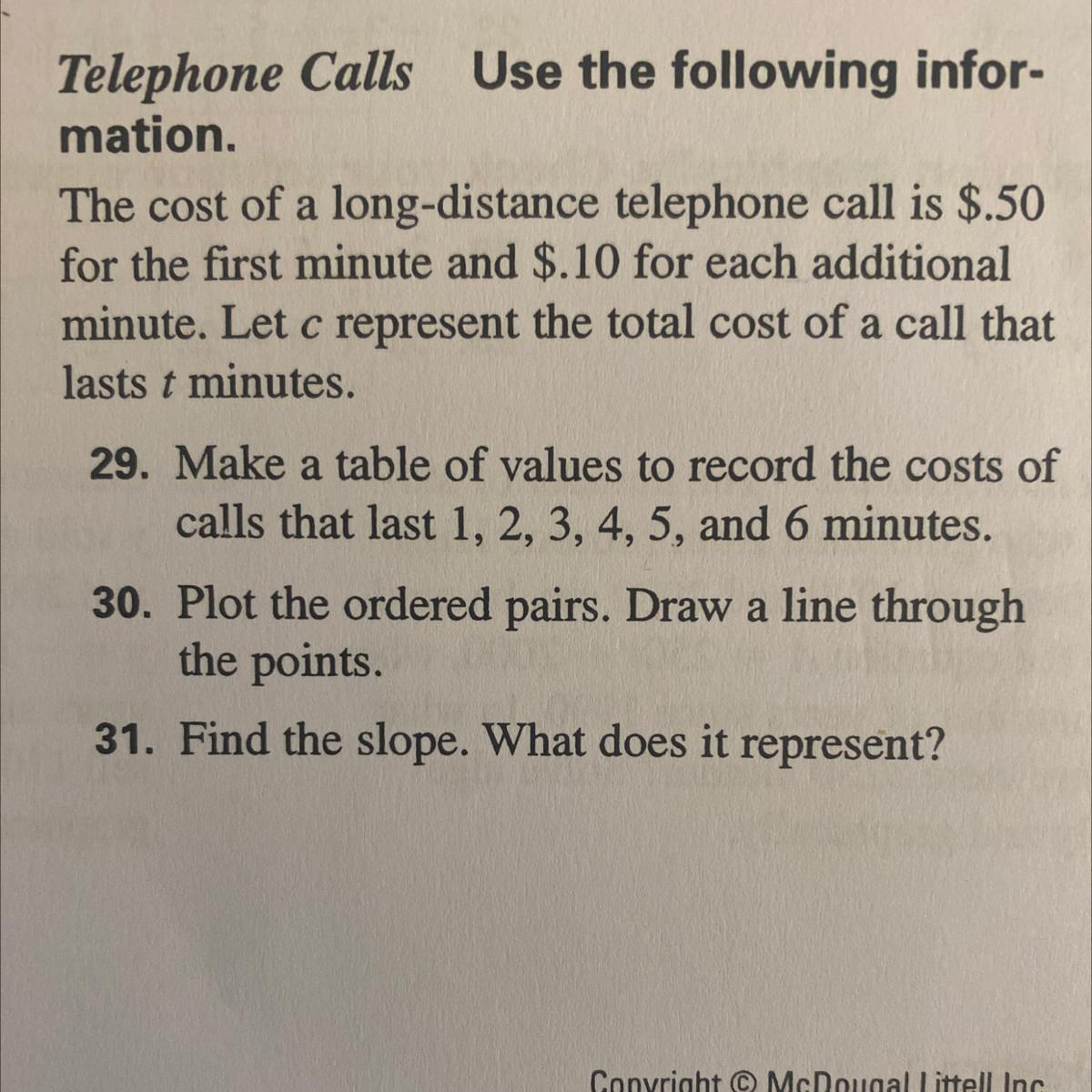 Telephone Calls Use the following information.

The cost of a long-distance telephone call is \$.50 for the first minute and \$.10 for each additional minute. Let $c$ represent the total cost of a call that lasts $t$ minutes.

29. Make a table of values to record the costs of calls that last 1, 2, 3, 4, 5, and 6 minutes.

30. Plot the ordered pairs. Draw a line through the points.

31. Find the slope. What does it represent?

Copyright © McDougal Littell Inc.